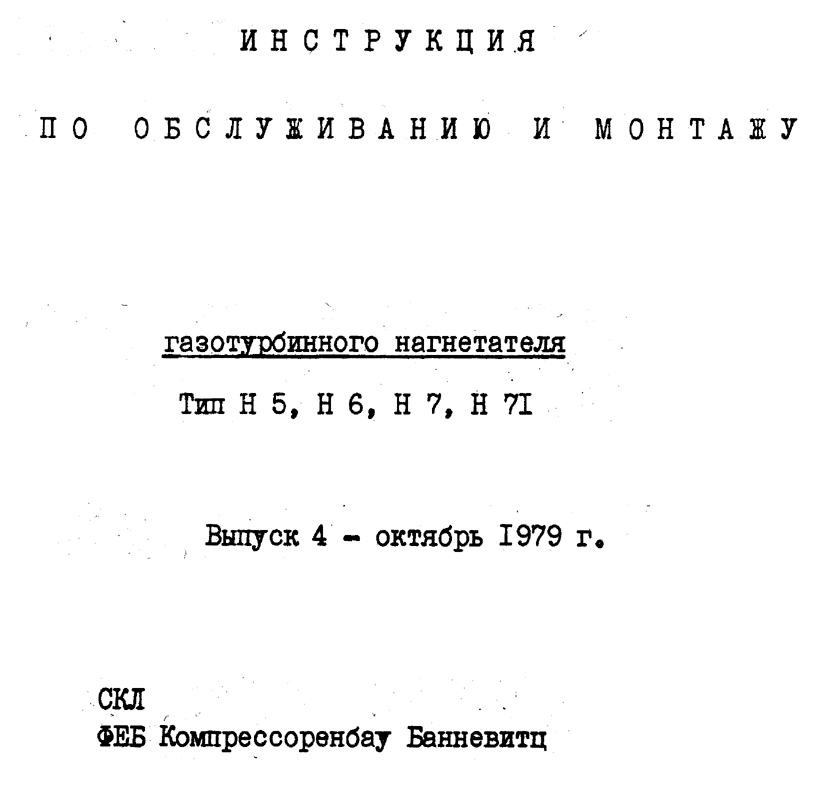 ИНСТРУКЦИЯ

ПО ОБСЛУЖИВАНИЮ И МОНТАЖУ

газотурбинного нагнетателя

Тип Н 5, Н 6, Н 7, Н 7I

Выпуск 4 - октябрь I979 г.

СКЛ
ФЕБ Компрессоренбау Банневитц